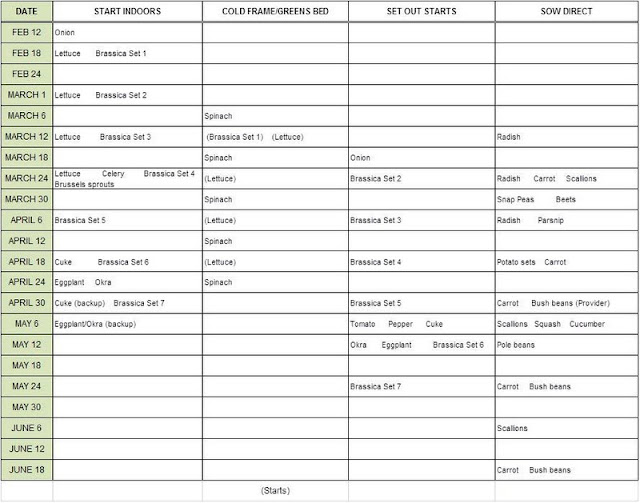 | DATE | START INDOORS | COLD FRAME/GREENS BED | SET OUT STARTS | SOW DIRECT |
|---|---|---|---|---|
| FEB 12 | Onion | | | |
| FEB 18 | Lettuce Brassica Set 1 | | | |
| FEB 24 | | | | |
| MARCH 1 | Lettuce Brassica Set 2 | | | |
| MARCH 6 | | Spinach | | |
| MARCH 12 | Lettuce Brassica Set 3 | (Brassica Set 1) (Lettuce) | | Radish |
| MARCH 18 | | Spinach | Onion | |
| MARCH 24 | Lettuce Celery Brassica Set 4 Brussels sprouts | (Lettuce) | Brassica Set 2 | Radish Carrot Scallions |
| MARCH 30 | | Spinach | | Snap Peas Beets |
| APRIL 6 | Brassica Set 5 | (Lettuce) | Brassica Set 3 | Radish Parsnip |
| APRIL 12 | | Spinach | | |
| APRIL 18 | Cuke Brassica Set 6 | (Lettuce) | Brassica Set 4 | Potato sets Carrot |
| APRIL 24 | Eggplant Okra | Spinach | | |
| APRIL 30 | Cuke (backup) Brassica Set 7 | | Brassica Set 5 | Carrot Bush beans (Provider) |
| MAY 6 | Eggplant/Okra (backup) | | Tomato Pepper Cuke | Scallions Squash Cucumber |
| MAY 12 | | | Okra Eggplant Brassica Set 6 | Pole beans |
| MAY 18 | | | | |
| MAY 24 | | | Brassica Set 7 | Carrot Bush beans |
| MAY 30 | | | | |
| JUNE 6 | | | | Scallions |
| JUNE 12 | | | | |
| JUNE 18 | | | | Carrot Bush beans |
| | | (Starts) | | |